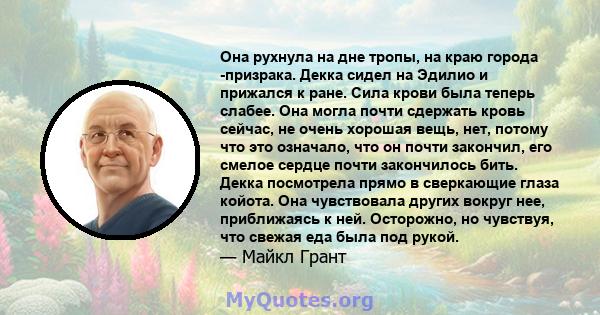 Она рухнула на дне тропы, на краю города -призрака. Декка сидел на Эдилио и прижался к ране. Сила крови была теперь слабее. Она могла почти сдержать кровь сейчас, не очень хорошая вещь, нет, потому что это означало, что он почти закончил, его смелое сердце почти закончилось бить. Декка посмотрела прямо в сверкающие глаза койота. Она чувствовала других вокруг нее, приближаясь к ней. Осторожно, но чувствуя, что свежая еда была под рукой.
— Майкл Грант

MyQuotes.org